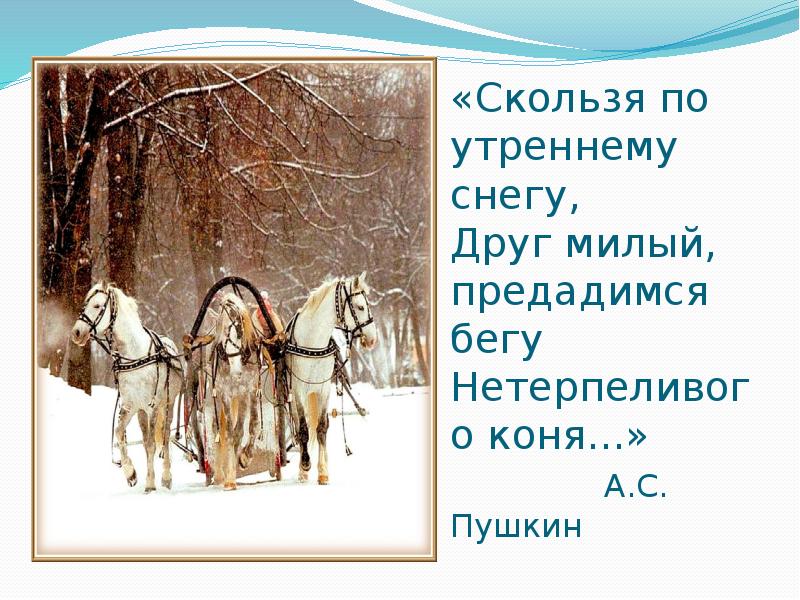 «Скользя по утреннему снегу,
Друг милый, предадимся бегу
Нетерпеливого коня...»

А.С. Пушкин